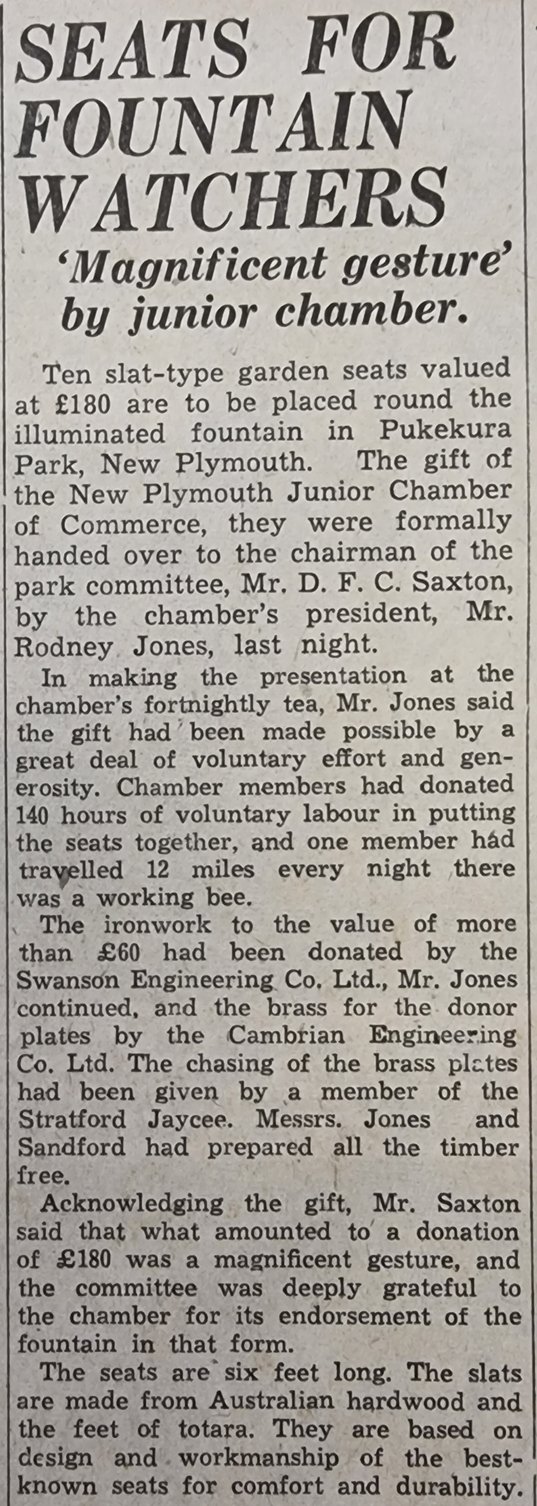 SEATS FOR FOUNTAIN WATCHERS

'Magnificent gesture' by junior chamber.

Ten slat-type garden seats valued at £180 are to be placed round the illuminated fountain in Pukekura Park, New Plymouth. The gift of the New Plymouth Junior Chamber of Commerce, they were formally handed over to the chairman of the park committee, Mr. D. F. C. Saxton, by the chamber's president, Mr. Rodney Jones, last night.

In making the presentation at the chamber's fortnightly tea, Mr. Jones said the gift had been made possible by a great deal of voluntary effort and generosity. Chamber members had donated 140 hours of voluntary labour in putting the seats together, and one member had travelled 12 miles every night there was a working bee.

The ironwork to the value of more than £60 had been donated by the Swanson Engineering Co. Ltd., Mr. Jones continued, and the brass for the donor plates by the Cambrian Engineering Co. Ltd. The chasing of the brass plates had been given by a member of the Stratford Jaycee. Messrs. Jones and Sandford had prepared all the timber free.

Acknowledging the gift, Mr. Saxton said that what amounted to a donation of £180 was a magnificent gesture, and the committee was deeply grateful to the chamber for its endorsement of the fountain in that form.

The seats are six feet long. The slats are made from Australian hardwood and the feet of totara. They are based on design and workmanship of the best-known seats for comfort and durability.